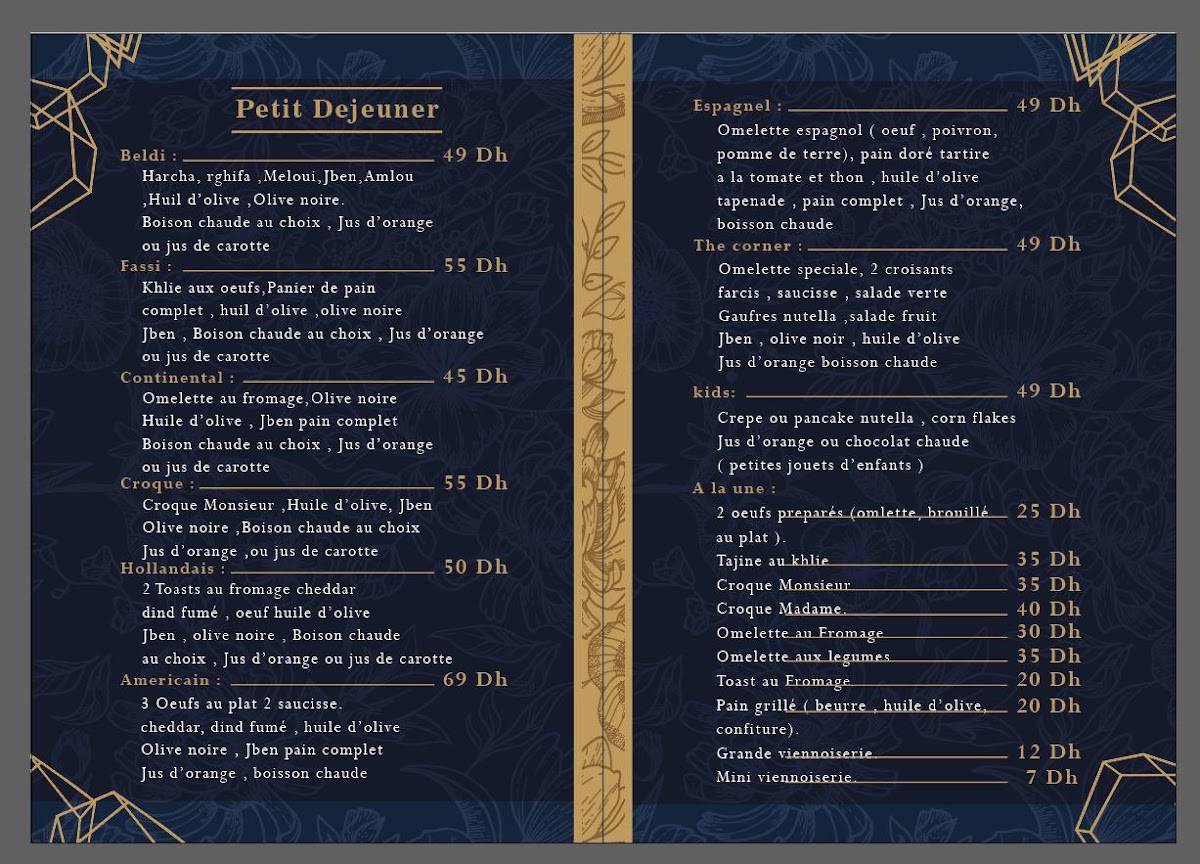 Petit Dejeuner

Beldi : 49 Dh
Harcha, rghifa ,Meloui,Jben,Amlou ,Huil d'olive ,Olive noire. Boison chaude au choix , Jus d'orange ou jus de carotte

Fassi : 55 Dh
Khlie aux oeufs,Panier de pain complet , huil d'olive ,olive noire Jben , Boison chaude au choix , Jus d'orange ou jus de carotte

Continental : 45 Dh
Omelette au fromage,Olive noire Huile d'olive , Jben pain complet Boison chaude au choix , Jus d'orange ou jus de carotte

Croque : 55 Dh
Croque Monsieur ,Huile d'olive, Jben Olive noire ,Boison chaude au choix Jus d'orange ,ou jus de carotte

Hollandais : 50 Dh
2 Toasts au fromage cheddar dind fumé , oeuf huile d'olive Jben , olive noire , Boison chaude au choix , Jus d'orange ou jus de carotte

Americain : 69 Dh
3 Oeufs au plat 2 saucisse. cheddar, dind fumé , huile d'olive Olive noire , Jben pain complet Jus d'orange , boisson chaude

Espagnel : 49 Dh
Omelette espagnol ( oeuf , poivron, pomme de terre), pain doré tartire a la tomate et thon , huile d'olive tapenade , pain complet , Jus d'orange, boisson chaude

The corner : 49 Dh
Omelette speciale, 2 croisants farcis , saucisse , salade verte Gaufres nutella ,salade fruit Jben , olive noir , huile d'olive Jus d'orange boisson chaude

kids: 49 Dh
Crepe ou pancake nutella , corn flakes Jus d'orange ou chocolat chaude ( petites jouets d'enfants )

A la une :
2 oeufs preparés (omlette, brouillé au plat ). 25 Dh
Tajine au khlie 35 Dh
Croque Monsieur 35 Dh
Croque Madame. 40 Dh
Omelette au Fromage 30 Dh
Omelette aux legumes 35 Dh
Toast au Fromage 20 Dh
Pain grillé ( beurre , huile d'olive, confiture). 20 Dh
Grande viennoiserie. 12 Dh
Mini viennoiserie. 7 Dh